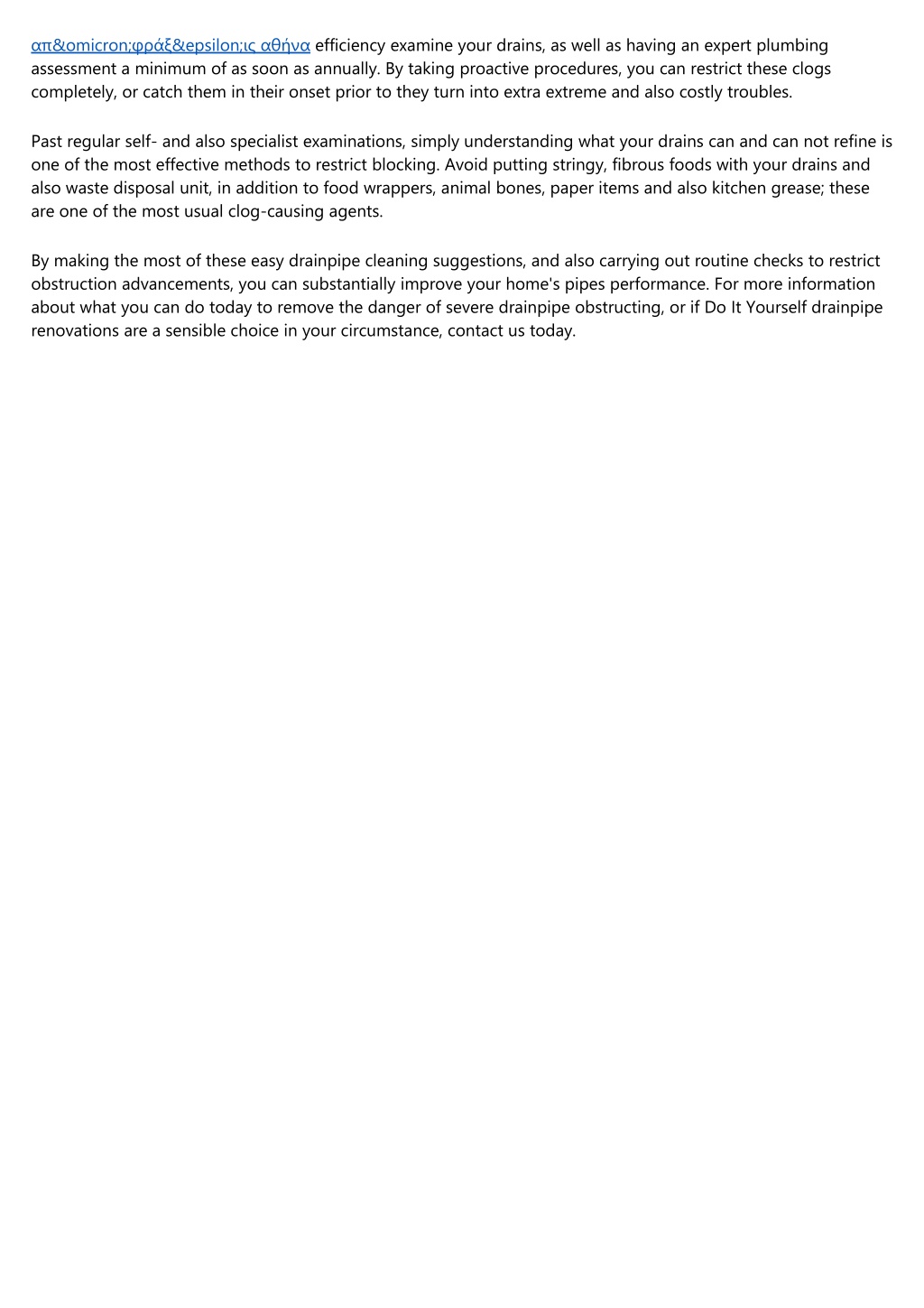 απ&omicron;φράξ&epsilon;ις αθήνα efficiency examine your drains, as well as having an expert plumbing assessment a minimum of as soon as annually. By taking proactive procedures, you can restrict these clogs completely, or catch them in their onset prior to they turn into extra extreme and also costly troubles.

Past regular self- and also specialist examinations, simply understanding what your drains can and can not refine is one of the most effective methods to restrict blocking. Avoid putting stringy, fibrous foods with your drains and also waste disposal unit, in addition to food wrappers, animal bones, paper items and also kitchen grease; these are one of the most usual clog-causing agents.

By making the most of these easy drainpipe cleaning suggestions, and also carrying out routine checks to restrict obstruction advancements, you can substantially improve your home's pipes performance. For more information about what you can do today to remove the danger of severe drainpipe obstructing, or if Do It Yourself drainpipe renovations are a sensible choice in your circumstance, contact us today.